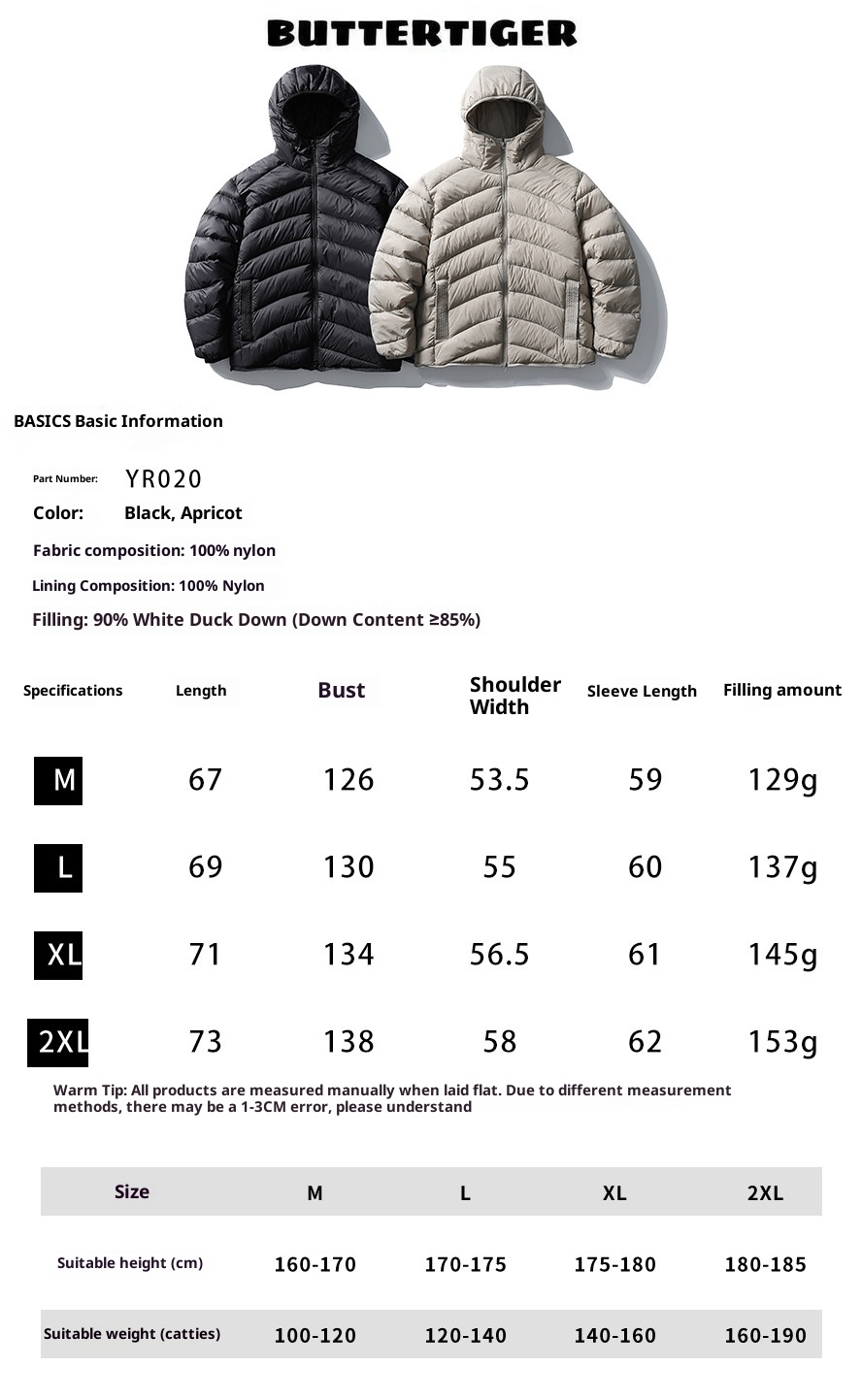 BUTTERTIGER

BASICS Basic Information

Part Number: YR020

Color: Black, Apricot

Fabric composition: 100% nylon

Lining Composition: 100% Nylon

Filling: 90% White Duck Down (Down Content ≥85%)

| Specifications | Length | Bust | Shoulder Width | Sleeve Length | Filling amount |
|---|---|---|---|---|---|
| M | 67 | 126 | 53.5 | 59 | 129g |
| L | 69 | 130 | 55 | 60 | 137g |
| XL | 71 | 134 | 56.5 | 61 | 145g |
| 2XL | 73 | 138 | 58 | 62 | 153g |

Warm Tip: All products are measured manually when laid flat. Due to different measurement methods, there may be a 1-3CM error, please understand

| Size | M | L | XL | 2XL |
|---|---|---|---|---|
| Suitable height (cm) | 160-170 | 170-175 | 175-180 | 180-185 |
| Suitable weight (catties) | 100-120 | 120-140 | 140-160 | 160-190 |